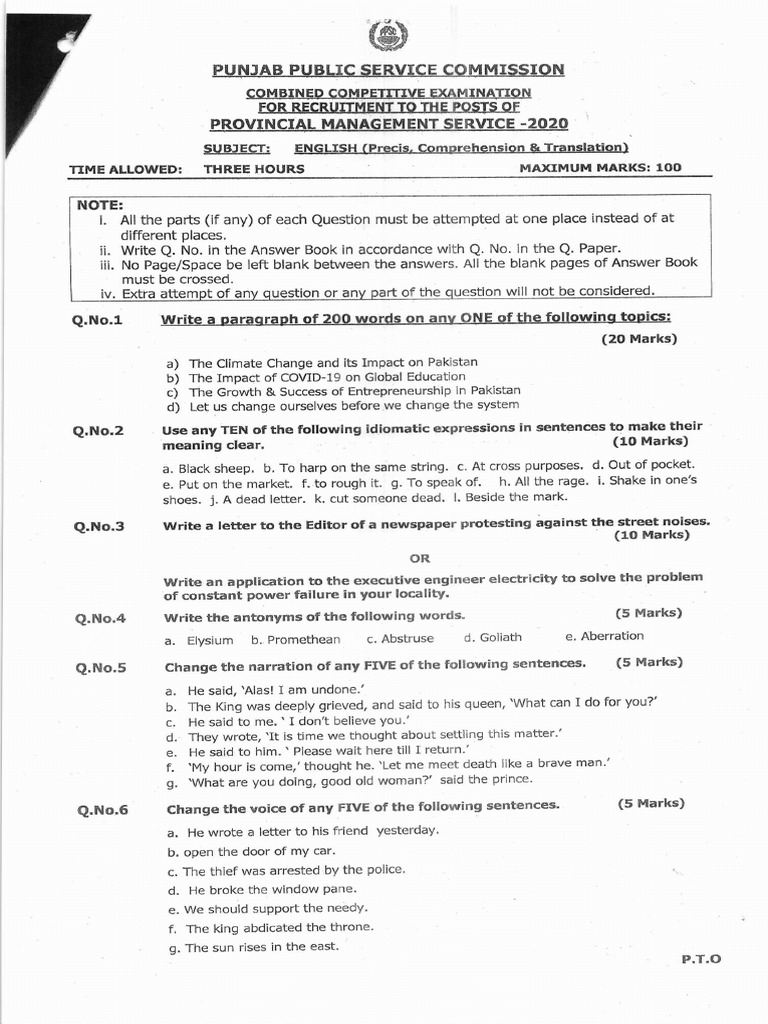 PUNJAB PUBLIC SERVICE COMMISSION

COMBINED COMPETITIVE EXAMINATION
FOR RECRUITMENT TO THE POSTS OF
PROVINCIAL MANAGEMENT SERVICE -2020

SUBJECT: ENGLISH (Precis, Comprehension & Translation)

TIME ALLOWED: THREE HOURS MAXIMUM MARKS: 100

NOTE:
i. All the parts (if any) of each Question must be attempted at one place instead of at different places.
ii. Write Q. No. in the Answer Book in accordance with Q. No. in the Q. Paper.
iii. No Page/Space be left blank between the answers. All the blank pages of Answer Book must be crossed.
iv. Extra attempt of any question or any part of the question will not be considered.

Q.No.1 Write a paragraph of 200 words on any ONE of the following topics:
(20 Marks)

a) The Climate Change and its Impact on Pakistan
b) The Impact of COVID-19 on Global Education
c) The Growth & Success of Entrepreneurship in Pakistan
d) Let us change ourselves before we change the system

Q.No.2 Use any TEN of the following idiomatic expressions in sentences to make their meaning clear. (10 Marks)

a. Black sheep. b. To harp on the same string. c. At cross purposes. d. Out of pocket. e. Put on the market. f. to rough it. g. To speak of. h. All the rage. i. Shake in one's shoes. j. A dead letter. k. cut someone dead. l. Beside the mark.

Q.No.3 Write a letter to the Editor of a newspaper protesting against the street noises. (10 Marks)

OR

Write an application to the executive engineer electricity to solve the problem of constant power failure in your locality.

Q.No.4 Write the antonyms of the following words. (5 Marks)

a. Elysium b. Promethean c. Abstruse d. Goliath e. Aberration

Q.No.5 Change the narration of any FIVE of the following sentences. (5 Marks)

a. He said, 'Alas! I am undone.'
b. The King was deeply grieved, and said to his queen, 'What can I do for you?'
c. He said to me. ' I don't believe you.'
d. They wrote, 'It is time we thought about settling this matter.'
e. He said to him. ' Please wait here till I return.'
f. 'My hour is come,' thought he. 'Let me meet death like a brave man.'
g. 'What are you doing, good old woman?' said the prince.

Q.No.6 Change the voice of any FIVE of the following sentences. (5 Marks)

a. He wrote a letter to his friend yesterday.
b. open the door of my car.
c. The thief was arrested by the police.
d. He broke the window pane.
e. We should support the needy.
f. The king abdicated the throne.
g. The sun rises in the east.

P.T.O